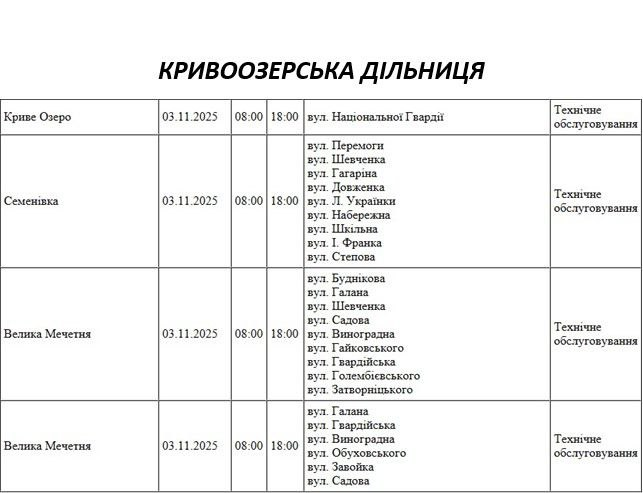 КРИВООЗЕРСЬКА ДІЛЬНИЦЯ

| Криве Озеро | 03.11.2025 | 08:00 | 18:00 | вул. Національної Гвардії | Технічне обслуговування |
|---|---|---|---|---|---|
| Семенівка | 03.11.2025 | 08:00 | 18:00 | вул. Перемоги вул. Шевченка вул. Гагаріна вул. Довженка вул. Л. Українки вул. Набережна вул. Шкільна вул. І. Франка вул. Степова | Технічне обслуговування |
| Велика Мечетня | 03.11.2025 | 08:00 | 18:00 | вул. Буднікова вул. Галана вул. Шевченка вул. Садова вул. Виноградна вул. Гайковського вул. Гвардійська вул. Голембієвського вул. Затворніцького | Технічне обслуговування |
| Велика Мечетня | 03.11.2025 | 08:00 | 18:00 | вул. Галана вул. Гвардійська вул. Виноградна вул. Обуховського вул. Завойка вул. Садова | Технічне обслуговування |